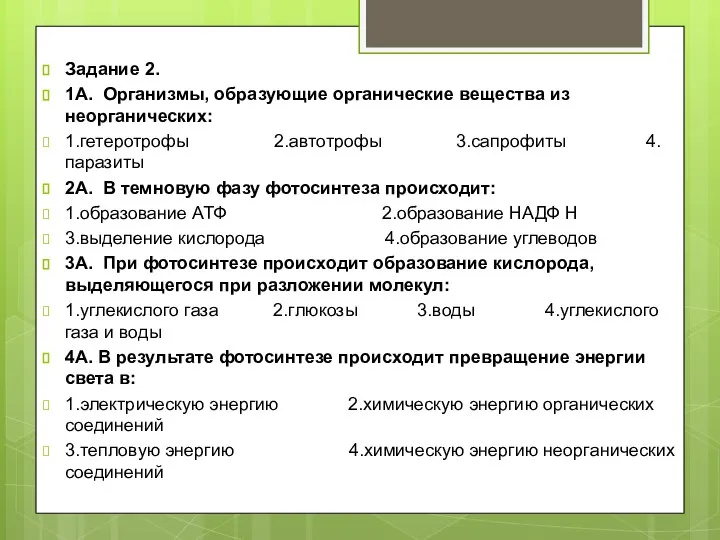 Задание 2.

1А. Организмы, образующие органические вещества из неорганических:

1.гетеротрофы 2.автотрофы 3.сапрофиты 4. паразиты

2А. В темновую фазу фотосинтеза происходит:

1.образование АТФ 2.образование НАДФ Н

3.выделение кислорода 4.образование углеводов

3А. При фотосинтезе происходит образование кислорода, выделяющегося при разложении молекул:

1.углекислого газа 2.глюкозы 3.воды 4.углекислого газа и воды

4А. В результате фотосинтезе происходит превращение энергии света в:

1.электрическую энергию 2.химическую энергию органических соединений

3.тепловую энергию 4.химическую энергию неорганических соединений